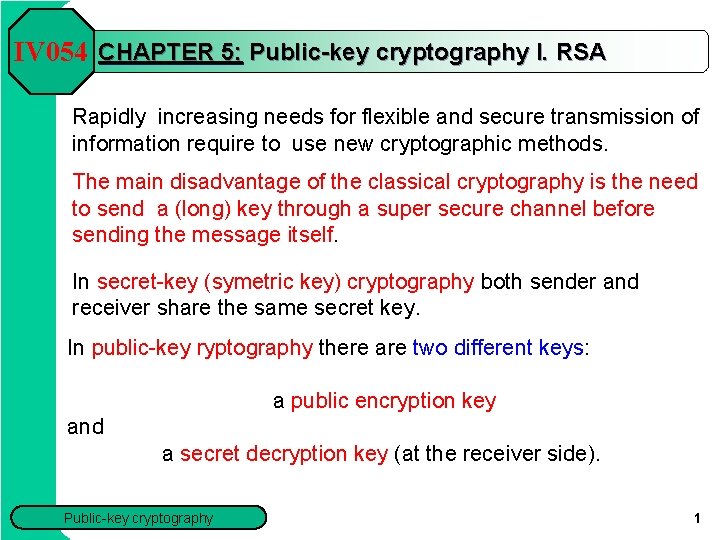 IV054

CHAPTER 5: Public-key cryptography I. RSA

Rapidly increasing needs for flexible and secure transmission of information require to use new cryptographic methods.

The main disadvantage of the classical cryptography is the need to send a (long) key through a super secure channel before sending the message itself.

In secret-key (symetric key) cryptography both sender and receiver share the same secret key.

In public-key ryptography there are two different keys:

a public encryption key

and

a secret decryption key (at the receiver side).

Public-key cryptography

1